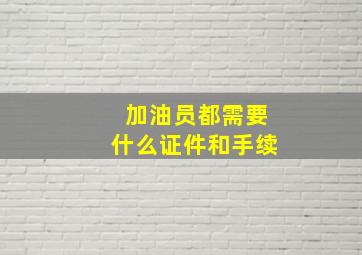 加油员都需要
什么证件和手续